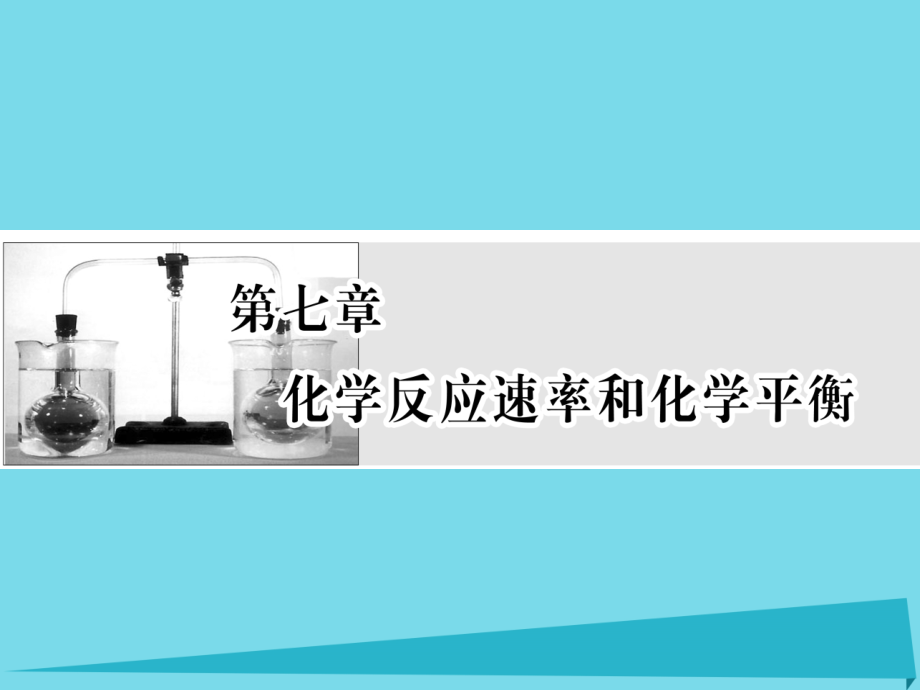 第七章
化学反应速率和化学平衡